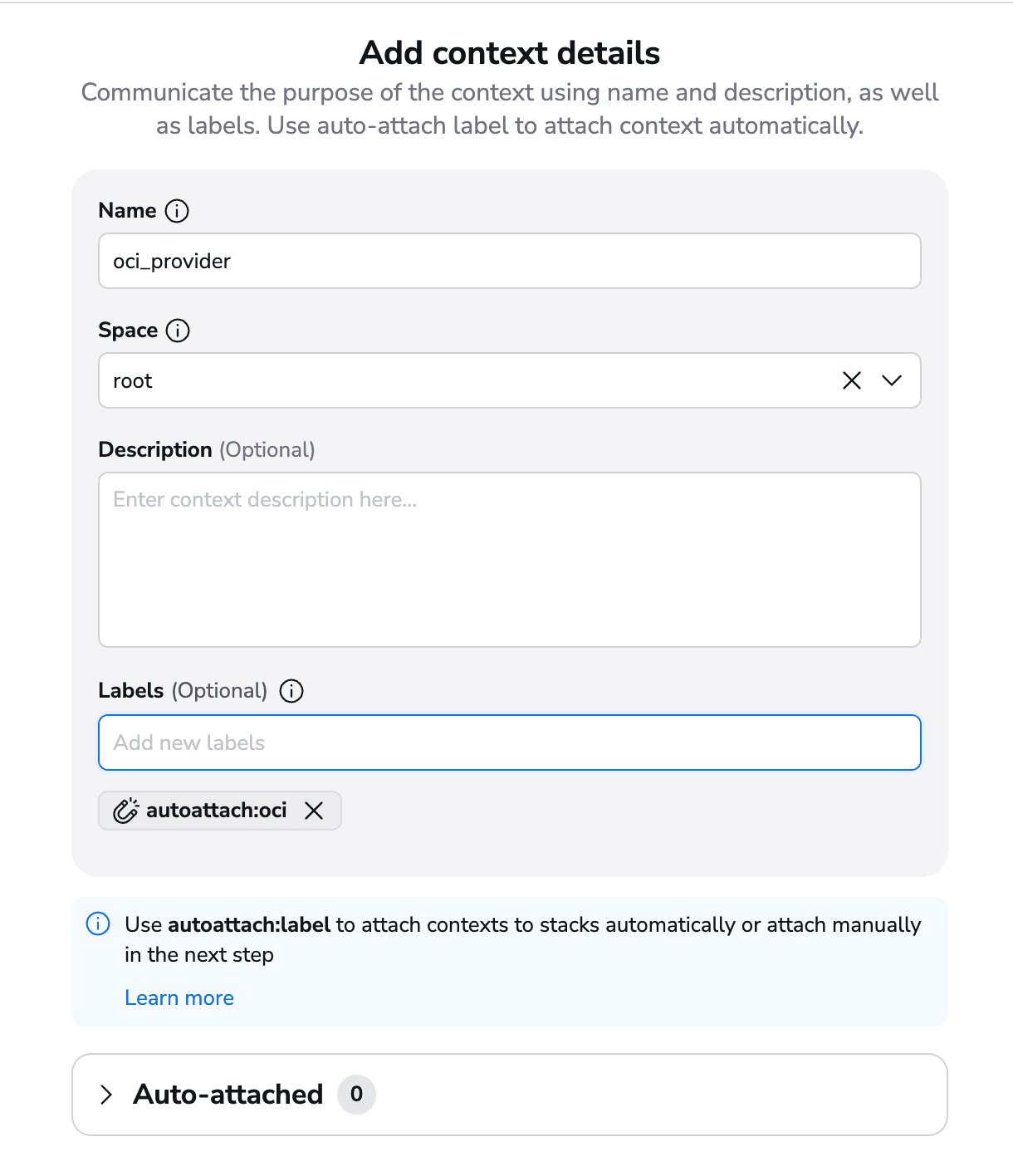 Add context details

Communicate the purpose of the context using name and description, as well as labels. Use auto-attach label to attach context automatically.

Name

oci_provider

Space

root

Description (Optional)

Enter context description here...

Labels (Optional)

Add new labels

autoattach:oci

Use autoattach:label to attach contexts to stacks automatically or attach manually in the next step

Learn more

Auto-attached 0